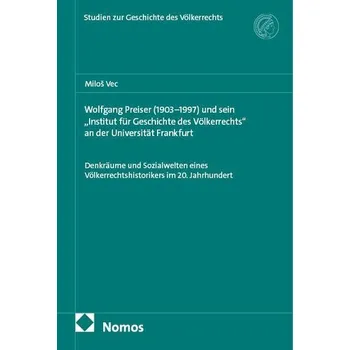 Studien zur Geschichte des Völkerrechts

Miloš Vec

Wolfgang Preiser (1903–1997) und sein „Institut für Geschichte des Völkerrechts“ an der Universität Frankfurt

Denkräume und Sozialwelten eines Völkerrechtshistorikers im 20. Jahrhundert

Nomos